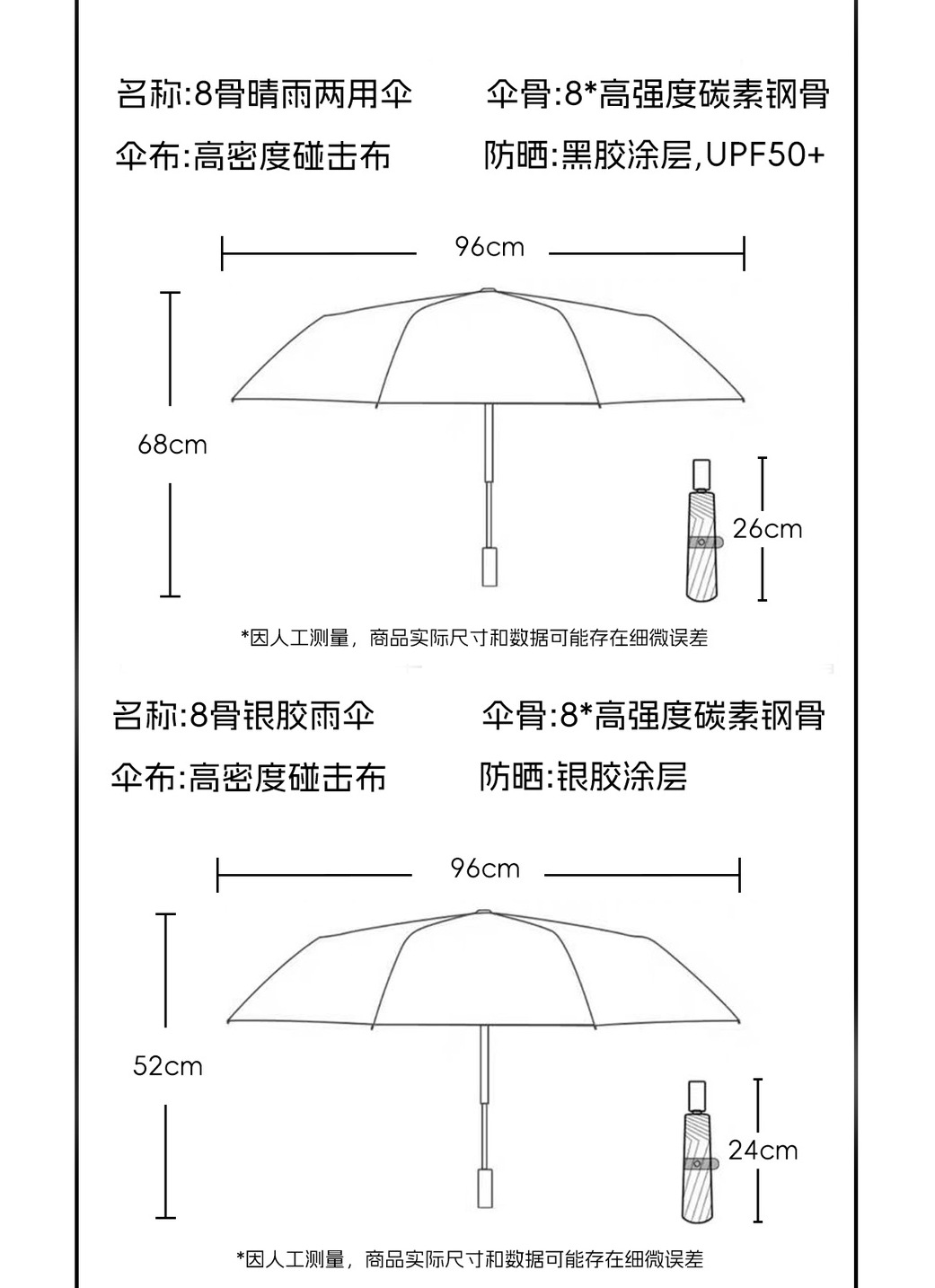 名称:8骨晴雨两用伞

伞骨:8*高强度碳素钢骨

伞布:高密度碰击布

防晒:黑胶涂层,UPF50+

96cm

68cm

26cm

*因人工测量，商品实际尺寸和数据可能存在细微误差

名称:8骨银胶雨伞

伞骨:8*高强度碳素钢骨

伞布:高密度碰击布

防晒:银胶涂层

96cm

52cm

24cm

*因人工测量，商品实际尺寸和数据可能存在细微误差